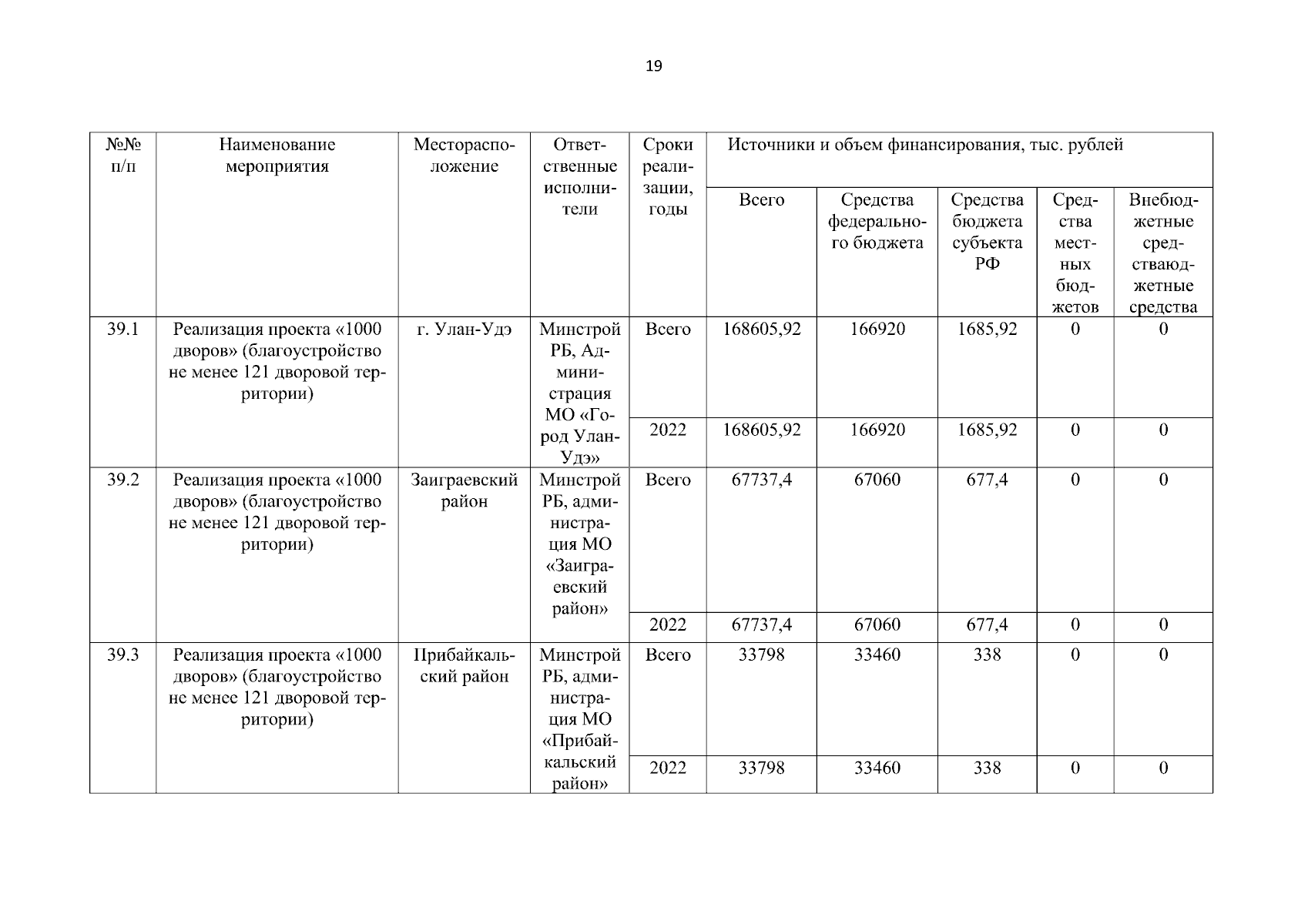 19

| №№ п/п | Наименование мероприятия | Месторасположение | Ответственные исполнители | Сроки реализации, годы | Источники и объем финансирования, тыс. рублей | | | | |
|---|---|---|---|---|---|---|---|---|---|
| | | | | | Всего | Средства федерального бюджета | Средства бюджета субъекта РФ | Средства местных бюджетов | Внебюджетные средстваюджетные средства |
| 39.1 | Реализация проекта «1000 дворов» (благоустройство не менее 121 дворовой территории) | г. Улан-Удэ | Минстрой РБ, Администрация МО «Город Улан-Удэ» | Всего | 168605,92 | 166920 | 1685,92 | 0 | 0 |
| | | | | 2022 | 168605,92 | 166920 | 1685,92 | 0 | 0 |
| 39.2 | Реализация проекта «1000 дворов» (благоустройство не менее 121 дворовой территории) | Заиграевский район | Минстрой РБ, администрация МО «Заиграевский район» | Всего | 67737,4 | 67060 | 677,4 | 0 | 0 |
| | | | | 2022 | 67737,4 | 67060 | 677,4 | 0 | 0 |
| 39.3 | Реализация проекта «1000 дворов» (благоустройство не менее 121 дворовой территории) | Прибайкальский район | Минстрой РБ, администрация МО «Прибайкальский район» | Всего | 33798 | 33460 | 338 | 0 | 0 |
| | | | | 2022 | 33798 | 33460 | 338 | 0 | 0 |